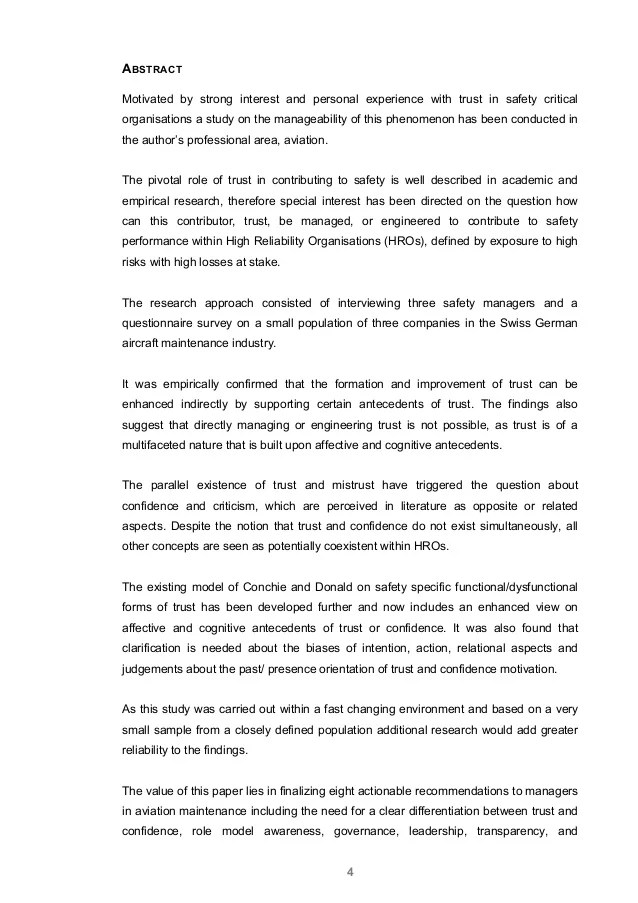 ABSTRACT

Motivated by strong interest and personal experience with trust in safety critical organisations a study on the manageability of this phenomenon has been conducted in the author's professional area, aviation.

The pivotal role of trust in contributing to safety is well described in academic and empirical research, therefore special interest has been directed on the question how can this contributor, trust, be managed, or engineered to contribute to safety performance within High Reliability Organisations (HROs), defined by exposure to high risks with high losses at stake.

The research approach consisted of interviewing three safety managers and a questionnaire survey on a small population of three companies in the Swiss German aircraft maintenance industry.

It was empirically confirmed that the formation and improvement of trust can be enhanced indirectly by supporting certain antecedents of trust. The findings also suggest that directly managing or engineering trust is not possible, as trust is of a multifaceted nature that is built upon affective and cognitive antecedents.

The parallel existence of trust and mistrust have triggered the question about confidence and criticism, which are perceived in literature as opposite or related aspects. Despite the notion that trust and confidence do not exist simultaneously, all other concepts are seen as potentially coexistent within HROs.

The existing model of Conchie and Donald on safety specific functional/dysfunctional forms of trust has been developed further and now includes an enhanced view on affective and cognitive antecedents of trust or confidence. It was also found that clarification is needed about the biases of intention, action, relational aspects and judgements about the past/ presence orientation of trust and confidence motivation.

As this study was carried out within a fast changing environment and based on a very small sample from a closely defined population additional research would add greater reliability to the findings.

The value of this paper lies in finalizing eight actionable recommendations to managers in aviation maintenance including the need for a clear differentiation between trust and confidence, role model awareness, governance, leadership, transparency, and

4